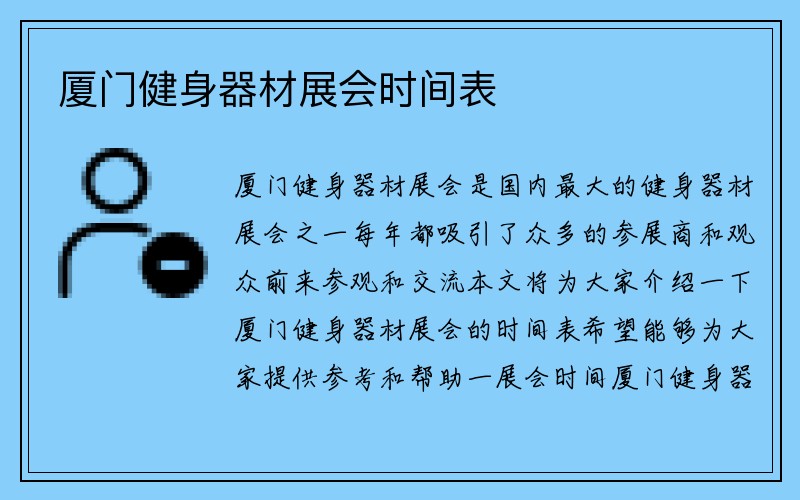 厦门健身器材展会时间表

厦门健身器材展会是国内最大的健身器材展会之一每年都吸引了众多的参展商和观众前来参观和交流本文将为大家介绍一下厦门健身器材展会的时间表希望能够为大家提供参考和帮助一展会时间厦门健身器